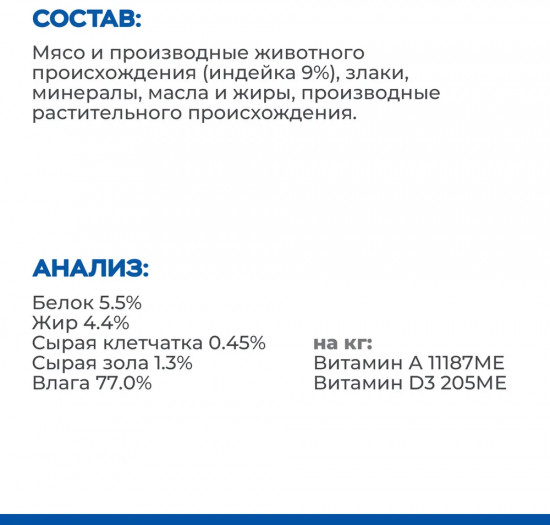 СОСТАВ:

Мясо и производные животного происхождения (индейка 9%), злаки, минералы, масла и жиры, производные растительного происхождения.

АНАЛИЗ:

Белок 5.5%
Жир 4.4%
Сырая клетчатка 0.45%
Сырая зола 1.3%
Влага 77.0%

на кг:
Витамин А 11187МЕ
Витамин D3 205МЕ